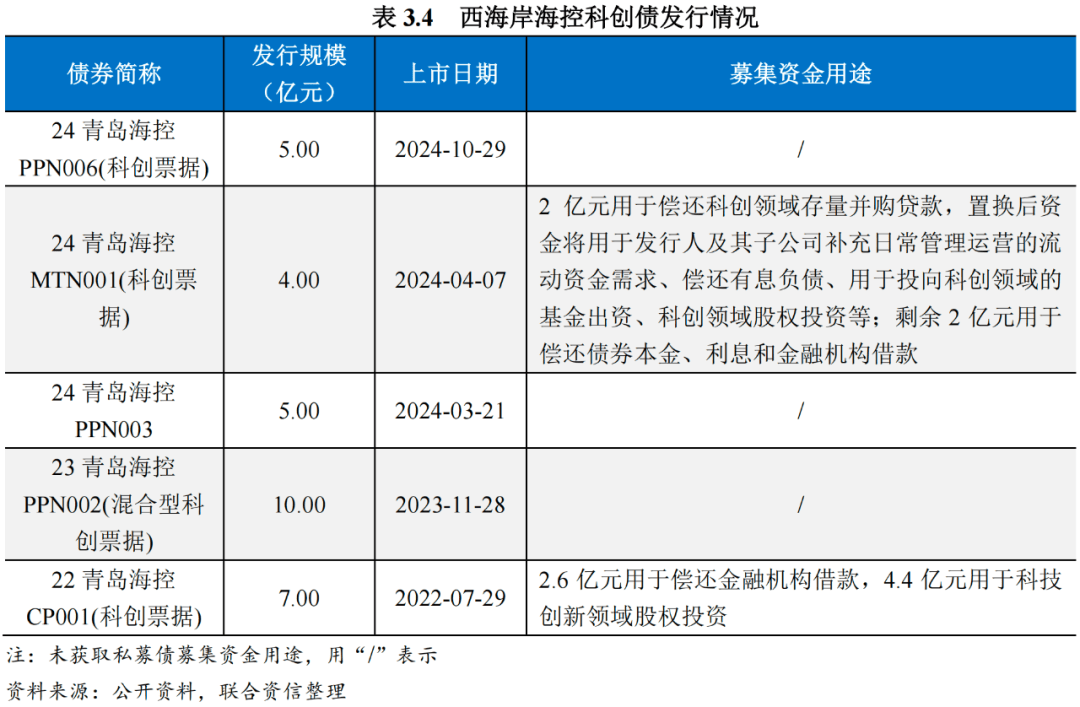 表 3.4 西海岸海控科创债发行情况

| 债券简称 | 发行规模（亿元） | 上市日期 | 募集资金用途 |
|---|---|---|---|
| 24 青岛海控 PPN006(科创票据) | 5.00 | 2024-10-29 | / |
| 24 青岛海控 MTN001(科创票据) | 4.00 | 2024-04-07 | 2 亿元用于偿还科创领域存量并购贷款，置换后资金将用于发行人及其子公司补充日常管理运营的流动资金需求、偿还有息负债、用于投向科创领域的基金出资、科创领域股权投资等；剩余 2 亿元用于偿还债券本金、利息和金融机构借款 |
| 24 青岛海控 PPN003 | 5.00 | 2024-03-21 | / |
| 23 青岛海控 PPN002(混合型科创票据) | 10.00 | 2023-11-28 | / |
| 22 青岛海控 CP001(科创票据) | 7.00 | 2022-07-29 | 2.6 亿元用于偿还金融机构借款，4.4 亿元用于科技创新领域股权投资 |

注：未获取私募债募集资金用途，用“/”表示

资料来源：公开资料，联合资信整理